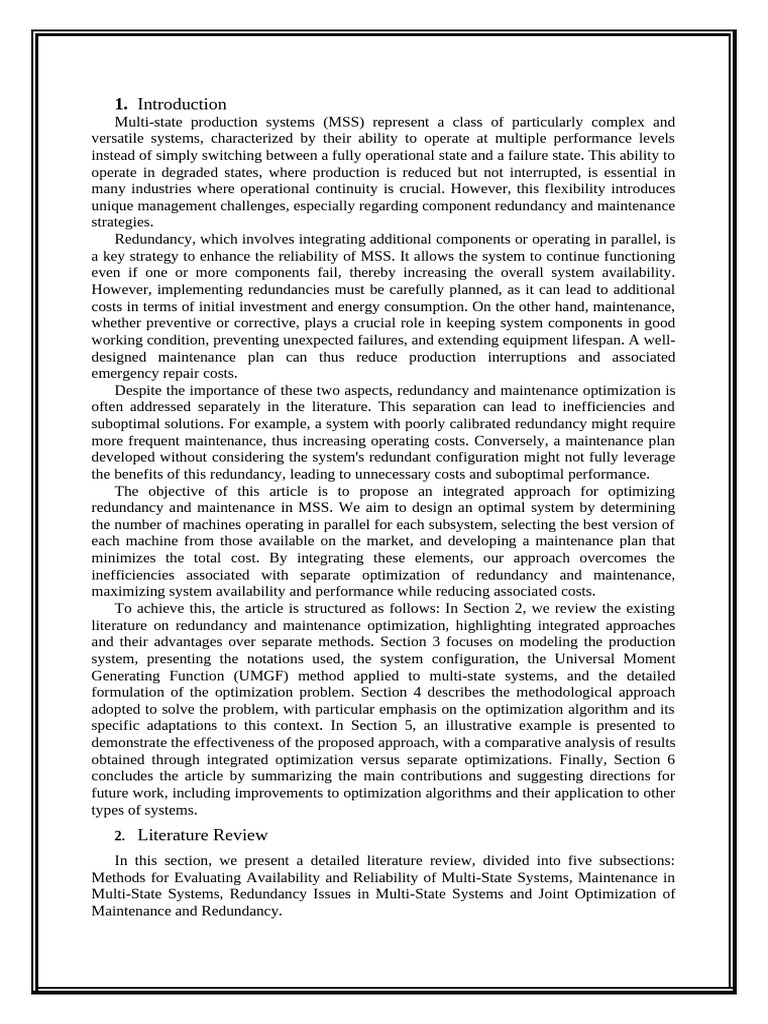 1. Introduction

Multi-state production systems (MSS) represent a class of particularly complex and versatile systems, characterized by their ability to operate at multiple performance levels instead of simply switching between a fully operational state and a failure state. This ability to operate in degraded states, where production is reduced but not interrupted, is essential in many industries where operational continuity is crucial. However, this flexibility introduces unique management challenges, especially regarding component redundancy and maintenance strategies.

Redundancy, which involves integrating additional components or operating in parallel, is a key strategy to enhance the reliability of MSS. It allows the system to continue functioning even if one or more components fail, thereby increasing the overall system availability. However, implementing redundancies must be carefully planned, as it can lead to additional costs in terms of initial investment and energy consumption. On the other hand, maintenance, whether preventive or corrective, plays a crucial role in keeping system components in good working condition, preventing unexpected failures, and extending equipment lifespan. A well-designed maintenance plan can thus reduce production interruptions and associated emergency repair costs.

Despite the importance of these two aspects, redundancy and maintenance optimization is often addressed separately in the literature. This separation can lead to inefficiencies and suboptimal solutions. For example, a system with poorly calibrated redundancy might require more frequent maintenance, thus increasing operating costs. Conversely, a maintenance plan developed without considering the system's redundant configuration might not fully leverage the benefits of this redundancy, leading to unnecessary costs and suboptimal performance.

The objective of this article is to propose an integrated approach for optimizing redundancy and maintenance in MSS. We aim to design an optimal system by determining the number of machines operating in parallel for each subsystem, selecting the best version of each machine from those available on the market, and developing a maintenance plan that minimizes the total cost. By integrating these elements, our approach overcomes the inefficiencies associated with separate optimization of redundancy and maintenance, maximizing system availability and performance while reducing associated costs.

To achieve this, the article is structured as follows: In Section 2, we review the existing literature on redundancy and maintenance optimization, highlighting integrated approaches and their advantages over separate methods. Section 3 focuses on modeling the production system, presenting the notations used, the system configuration, the Universal Moment Generating Function (UMGF) method applied to multi-state systems, and the detailed formulation of the optimization problem. Section 4 describes the methodological approach adopted to solve the problem, with particular emphasis on the optimization algorithm and its specific adaptations to this context. In Section 5, an illustrative example is presented to demonstrate the effectiveness of the proposed approach, with a comparative analysis of results obtained through integrated optimization versus separate optimizations. Finally, Section 6 concludes the article by summarizing the main contributions and suggesting directions for future work, including improvements to optimization algorithms and their application to other types of systems.

2. Literature Review

In this section, we present a detailed literature review, divided into five subsections: Methods for Evaluating Availability and Reliability of Multi-State Systems, Maintenance in Multi-State Systems, Redundancy Issues in Multi-State Systems and Joint Optimization of Maintenance and Redundancy.